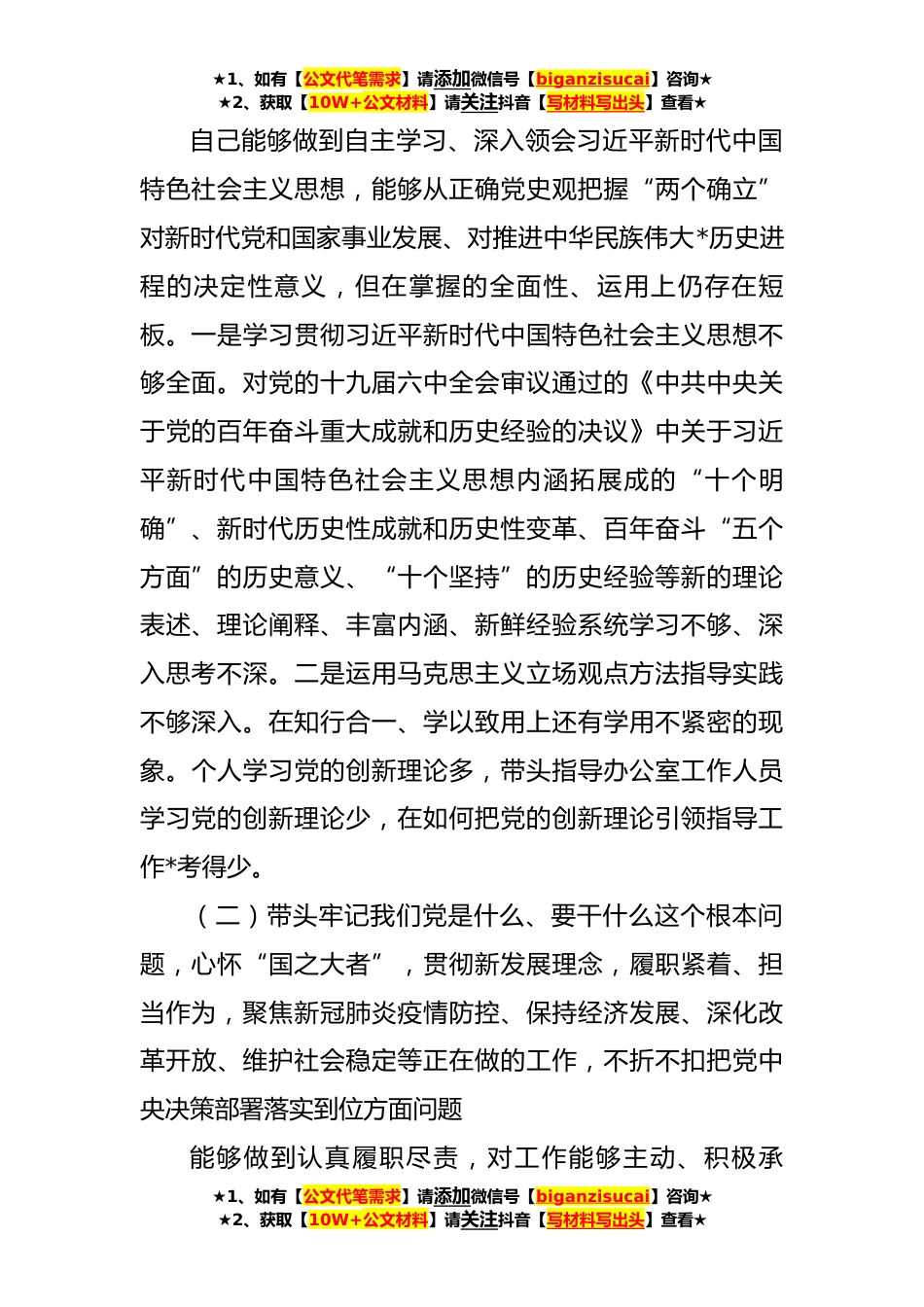 ★1、如有【公文代笔需求】请添加微信号【biganzisucai】咨询★
★2、获取【10W+公文材料】请关注抖音【写材料写出头】查看★

自己能够做到自主学习、深入领会习近平新时代中国特色社会主义思想，能够从正确党史观把握“两个确立”对新时代党和国家事业发展、对推进中华民族伟大*历史进程的决定性意义，但在掌握的全面性、运用上仍存在短板。一是学习贯彻习近平新时代中国特色社会主义思想不够全面。对党的十九届六中全会审议通过的《中共中央关于党的百年奋斗重大成就和历史经验的决议》中关于习近平新时代中国特色社会主义思想内涵拓展成的“十个明确”、新时代历史性成就和历史性变革、百年奋斗“五个方面”的历史意义、“十个坚持”的历史经验等新的理论表述、理论阐释、丰富内涵、新鲜经验系统学习不够、深入思考不深。二是运用马克思主义立场观点方法指导实践不够深入。在知行合一、学以致用上还有学用不紧密的现象。个人学习党的创新理论多，带头指导办公室工作人员学习党的创新理论少，在如何把党的创新理论引领指导工作*考得少。

（二）带头牢记我们党是什么、要干什么这个根本问题，心怀“国之大者”，贯彻新发展理念，履职紧着、担当作为，聚焦新冠肺炎疫情防控、保持经济发展、深化改革开放、维护社会稳定等正在做的工作，不折不扣把党中央决策部署落实到位方面问题

能够做到认真履职尽责，对工作能够主动、积极承

★1、如有【公文代笔需求】请添加微信号【biganzisucai】咨询★
★2、获取【10W+公文材料】请关注抖音【写材料写出头】查看★